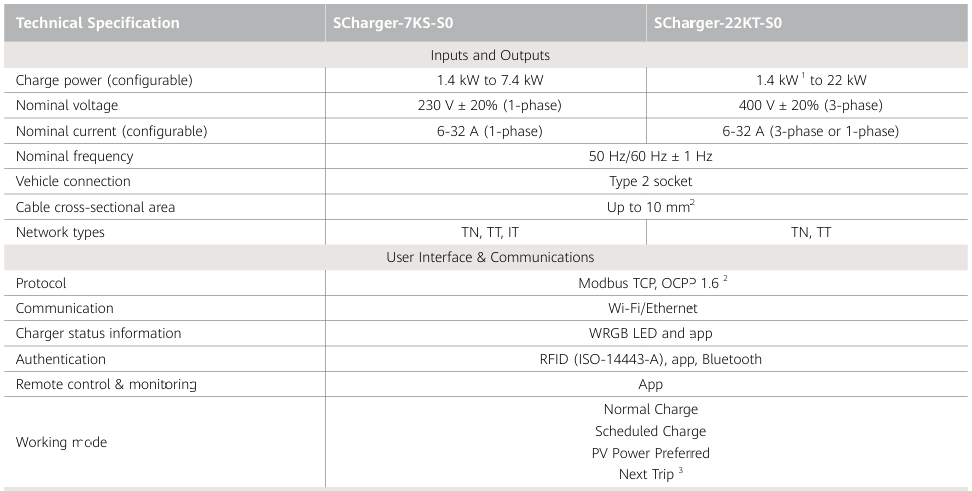 | Technical Specification | SCharger-7KS-S0 | SCharger-22KT-S0 |
|---|---|---|
| Inputs and Outputs | | |
| Charge power (configurable) | 1.4 kW to 7.4 kW | 1.4 kW $^{1}$ to 22 kW |
| Nominal voltage | 230 V ± 20% (1-phase) | 400 V ± 20% (3-phase) |
| Nominal current (configurable) | 6-32 A (1-phase) | 6-32 A (3-phase or 1-phase) |
| Nominal frequency | 50 Hz/60 Hz ± 1 Hz | |
| Vehicle connection | Type 2 socket | |
| Cable cross-sectional area | Up to 10 $mm^2$ | |
| Network types | TN, TT, IT | TN, TT |
| User Interface & Communications | | |
| Protocol | Modbus TCP, OCPP 1.6 $^{2}$ | |
| Communication | Wi-Fi/Ethernet | |
| Charger status information | WRGB LED and app | |
| Authentication | RFID (ISO-14443-A), app, Bluetooth | |
| Remote control & monitoring | App | |
| Working mode | Normal Charge Scheduled Charge PV Power Preferred Next Trip $^{3}$ | |